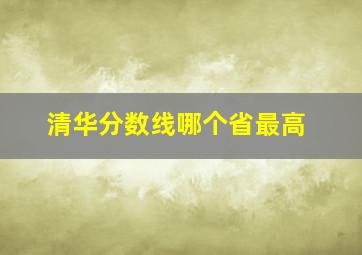 清华分数线哪个省最高